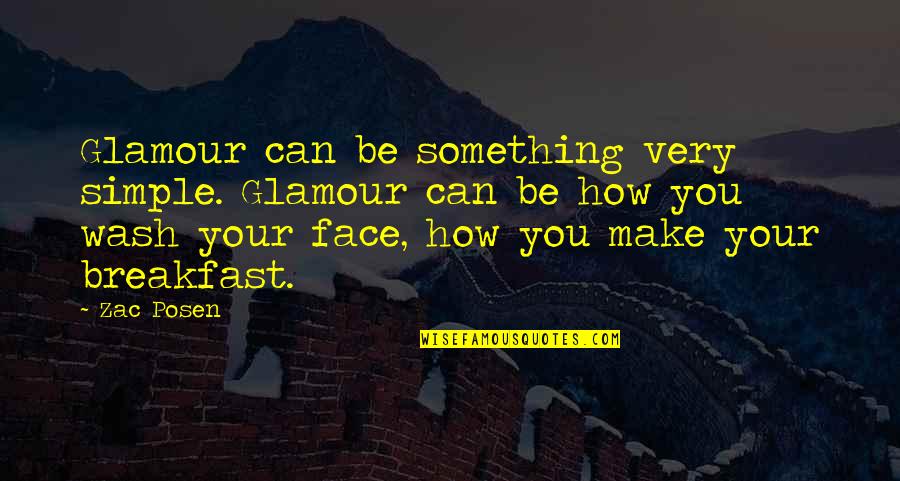 Glamour can be something very simple. Glamour can be how you wash your face, how you make your breakfast.

~ Zac Posen

WISEFAMOUSQUOTES.COM